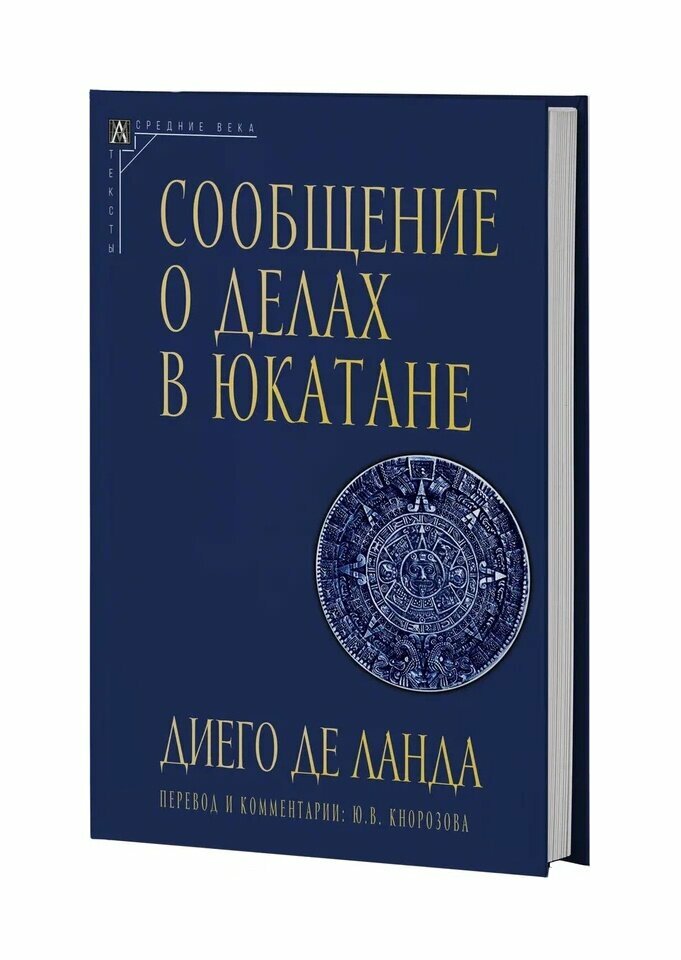 СРЕДНИЕ ВЕКА
ТЕКСТЫ

СООБЩЕНИЕ О ДЕЛАХ В ЮКАТАНЕ

ДИЕГО ДЕ ЛАНДА

ПЕРЕВОД И КОММЕНТАРИИ: Ю.В. КНОРОЗОВА